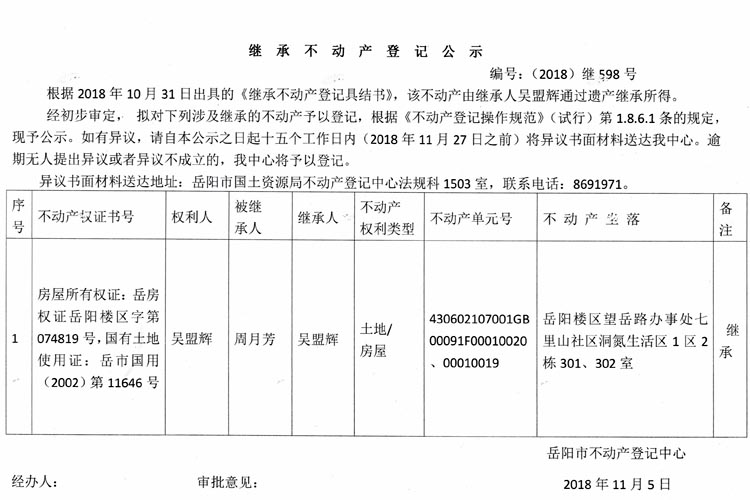 继 承 不 动 产 登 记 公 示

编号：（2018）继 598 号

根据 2018 年 10 月 31 日出具的《继承不动产登记具结书》，该不动产由继承人吴盟辉通过遗产继承所得。

经初步审定，拟对下列涉及继承的不动产予以登记，根据《不动产登记操作规范》（试行）第 1.8.6.1 条的规定，现予公示。如有异议，请自本公示之日起十五个工作日内（2018 年 11 月 27 日之前）将异议书面材料送达我中心。逾期无人提出异议或者异议不成立的，我中心将予以登记。

异议书面材料送达地址：岳阳市国土资源局不动产登记中心法规科 1503 室，联系电话：8691971。

| 序号 | 不动产权证书号 | 权利人 | 被继承人 | 继承人 | 不动产权利类型 | 不动产单元号 | 不 动 产 坐 落 | 备注 |
|---|---|---|---|---|---|---|---|---|
| 1 | 房屋所有权证：岳房权证岳阳楼区字第 074819 号，国有土地使用证：岳市国用（2002）第 11646 号 | 吴盟辉 | 周月芳 | 吴盟辉 | 土地/房屋 | 430602107001GB00091F00010020、00010019 | 岳阳楼区望岳路办事处七里山社区洞氮生活区 1 区 2 栋 301、302 室 | 继承 |

岳阳市不动产登记中心

经办人：　　审批意见：　　2018 年 11 月 5 日